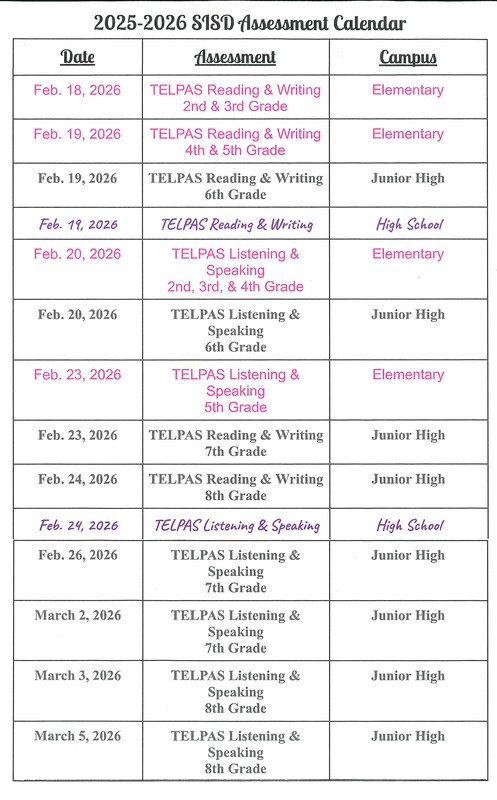 2025-2026 SISD Assessment Calendar

| Date | Assessment | Campus |
|---|---|---|
| Feb. 18, 2026 | TELPAS Reading & Writing 2nd & 3rd Grade | Elementary |
| Feb. 19, 2026 | TELPAS Reading & Writing 4th & 5th Grade | Elementary |
| Feb. 19, 2026 | TELPAS Reading & Writing 6th Grade | Junior High |
| Feb. 19, 2026 | TELPAS Reading & Writing | High School |
| Feb. 20, 2026 | TELPAS Listening & Speaking 2nd, 3rd, & 4th Grade | Elementary |
| Feb. 20, 2026 | TELPAS Listening & Speaking 6th Grade | Junior High |
| Feb. 23, 2026 | TELPAS Listening & Speaking 5th Grade | Elementary |
| Feb. 23, 2026 | TELPAS Reading & Writing 7th Grade | Junior High |
| Feb. 24, 2026 | TELPAS Reading & Writing 8th Grade | Junior High |
| Feb. 24, 2026 | TELPAS Listening & Speaking | High School |
| Feb. 26, 2026 | TELPAS Listening & Speaking 7th Grade | Junior High |
| March 2, 2026 | TELPAS Listening & Speaking 7th Grade | Junior High |
| March 3, 2026 | TELPAS Listening & Speaking 8th Grade | Junior High |
| March 5, 2026 | TELPAS Listening & Speaking 8th Grade | Junior High |